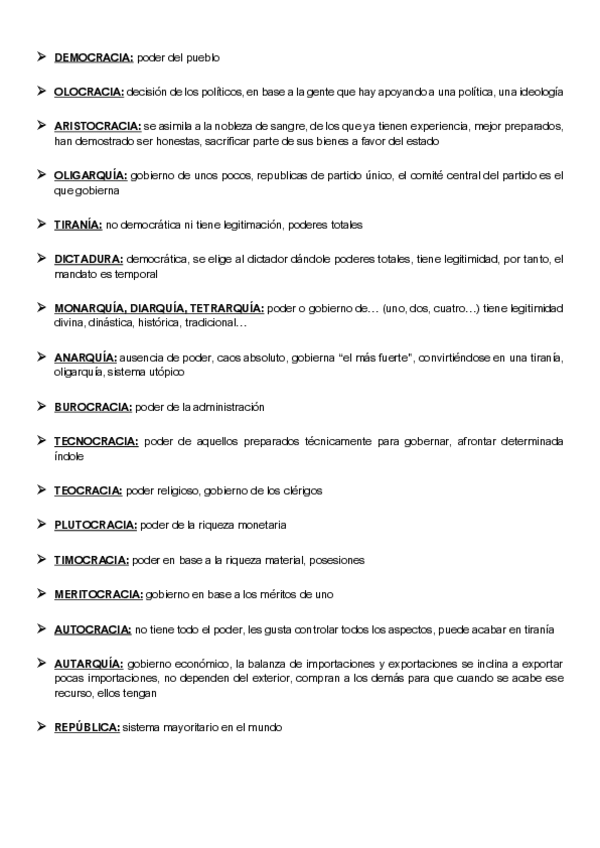 ➢ DEMOCRACIA: poder del pueblo

➢ OLOCRACIA: decisión de los políticos, en base a la gente que hay apoyando a una política, una ideología

➢ ARISTOCRACIA: se asimila a la nobleza de sangre, de los que ya tienen experiencia, mejor preparados, han demostrado ser honestas, sacrificar parte de sus bienes a favor del estado

➢ OLIGARQUÍA: gobierno de unos pocos, republicas de partido único, el comité central del partido es el que gobierna

➢ TIRANÍA: no democrática ni tiene legitimación, poderes totales

➢ DICTADURA: democrática, se elige al dictador dándole poderes totales, tiene legitimidad, por tanto, el mandato es temporal

➢ MONARQUÍA, DIARQUÍA, TETRARQUÍA: poder o gobierno de… (uno, dos, cuatro…) tiene legitimidad divina, dinástica, histórica, tradicional…

➢ ANARQUÍA: ausencia de poder, caos absoluto, gobierna "el más fuerte", convirtiéndose en una tiranía, oligarquía, sistema utópico

➢ BUROCRACIA: poder de la administración

➢ TECNOCRACIA: poder de aquellos preparados técnicamente para gobernar, afrontar determinada índole

➢ TEOCRACIA: poder religioso, gobierno de los clérigos

➢ PLUTOCRACIA: poder de la riqueza monetaria

➢ TIMOCRACIA: poder en base a la riqueza material, posesiones

➢ MERITOCRACIA: gobierno en base a los méritos de uno

➢ AUTOCRACIA: no tiene todo el poder, les gusta controlar todos los aspectos, puede acabar en tiranía

➢ AUTARQUÍA: gobierno económico, la balanza de importaciones y exportaciones se inclina a exportar pocas importaciones, no dependen del exterior, compran a los demás para que cuando se acabe ese recurso, ellos tengan

➢ REPÚBLICA: sistema mayoritario en el mundo